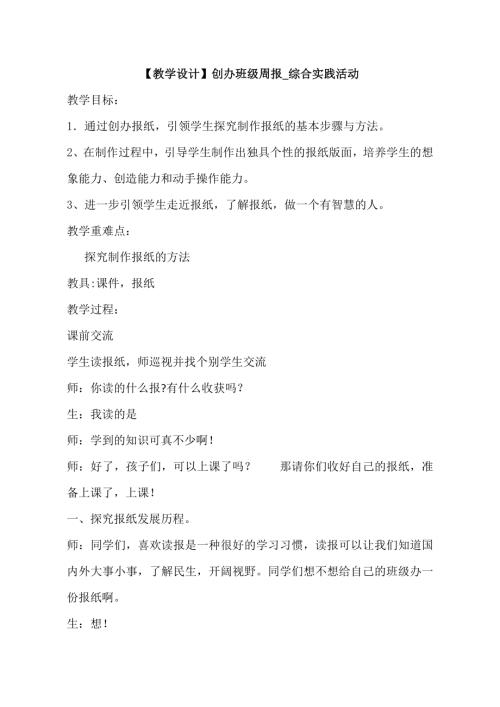 【教学设计】创办班级周报_综合实践活动

教学目标：

1．通过创办报纸，引领学生探究制作报纸的基本步骤与方法。

2、在制作过程中，引导学生制作出独具个性的报纸版面，培养学生的想象能力、创造能力和动手操作能力。

3、进一步引领学生走近报纸，了解报纸，做一个有智慧的人。

教学重难点：

探究制作报纸的方法

教具:课件，报纸

教学过程：

课前交流

学生读报纸，师巡视并找个别学生交流

师：你读的什么报?有什么收获吗?

生：我读的是

师：学到的知识可真不少啊！

师：好了，孩子们，可以上课了吗？ 那请你们收好自己的报纸，准备上课了，上课！

一、探究报纸发展历程。

师：同学们，喜欢读报是一种很好的学习习惯，读报可以让我们知道国内外大事小事，了解民生，开阔视野。同学们想不想给自己的班级办一份报纸啊。

生：想！